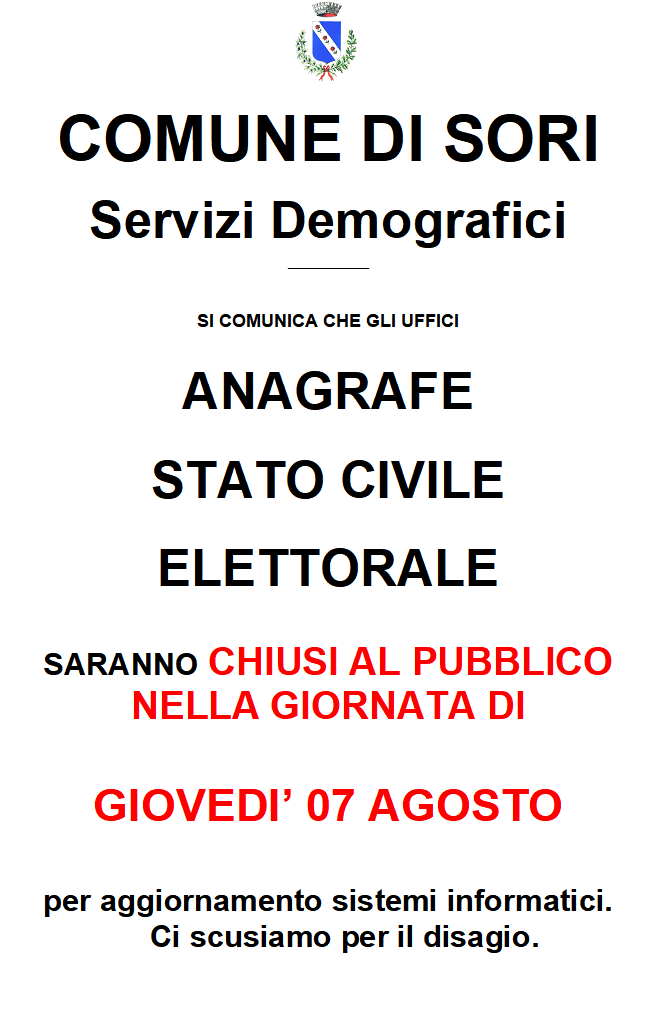 COMUNE DI SORI
Servizi Demografici

SI COMUNICA CHE GLI UFFICI

ANAGRAFE

STATO CIVILE

ELETTORALE

SARANNO CHIUSI AL PUBBLICO NELLA GIORNATA DI

GIOVEDI' 07 AGOSTO

per aggiornamento sistemi informatici.
Ci scusiamo per il disagio.